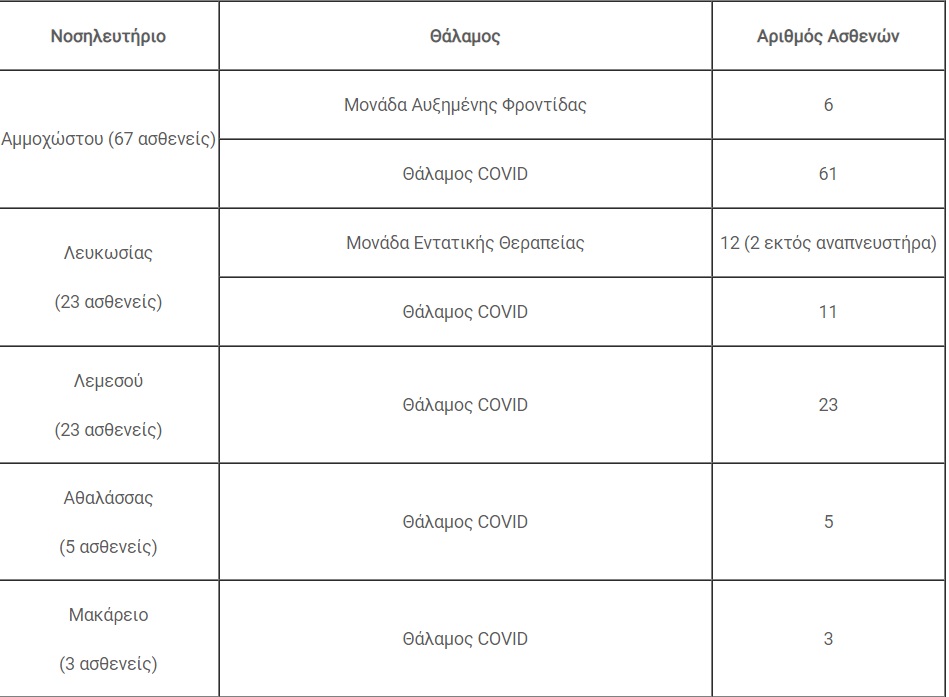 | Νοσηλευτήριο | Θάλαμος | Αριθμός Ασθενών |
|---|---|---|
| Αμμοχώστου (67 ασθενείς) | Μονάδα Αυξημένης Φροντίδας | 6 |
| | Θάλαμος COVID | 61 |
| Λευκωσίας (23 ασθενείς) | Μονάδα Εντατικής Θεραπείας | 12 (2 εκτός αναπνευστήρα) |
| | Θάλαμος COVID | 11 |
| Λεμεσού (23 ασθενείς) | Θάλαμος COVID | 23 |
| Αθαλάσσας (5 ασθενείς) | Θάλαμος COVID | 5 |
| Μακάρειο (3 ασθενείς) | Θάλαμος COVID | 3 |